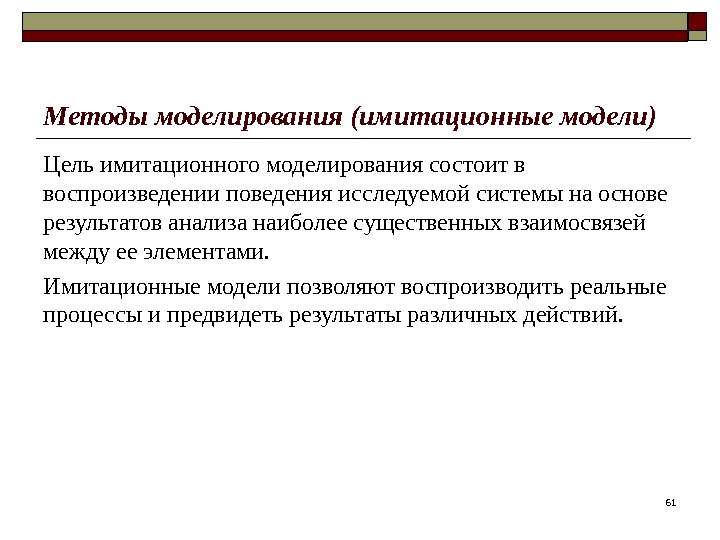 Методы моделирования (имитационные модели)

Цель имитационного моделирования состоит в воспроизведении поведения исследуемой системы на основе результатов анализа наиболее существенных взаимосвязей между ее элементами.

Имитационные модели позволяют воспроизводить реальные процессы и предвидеть результаты различных действий.

61